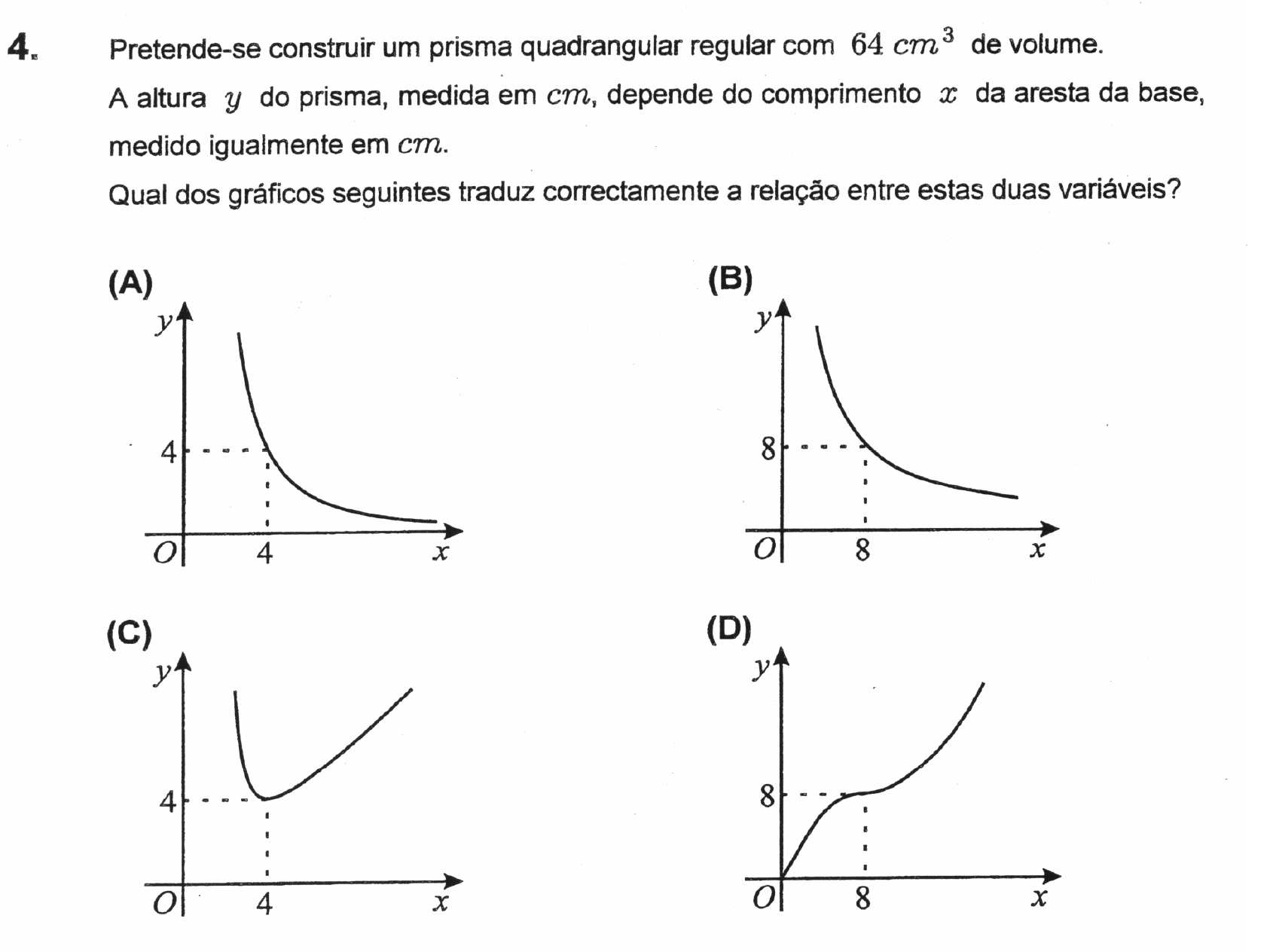 4. Pretende-se construir um prisma quadrangular regular com $64\ cm^3$ de volume.

A altura $y$ do prisma, medida em $cm$, depende do comprimento $x$ da aresta da base, medido igualmente em $cm$.

Qual dos gráficos seguintes traduz correctamente a relação entre estas duas variáveis?

(A)

$y$
4
$O$ 4 $x$

(B)

$y$
8
$O$ 8 $x$

(C)

$y$
4
$O$ 4 $x$

(D)

$y$
8
$O$ 8 $x$